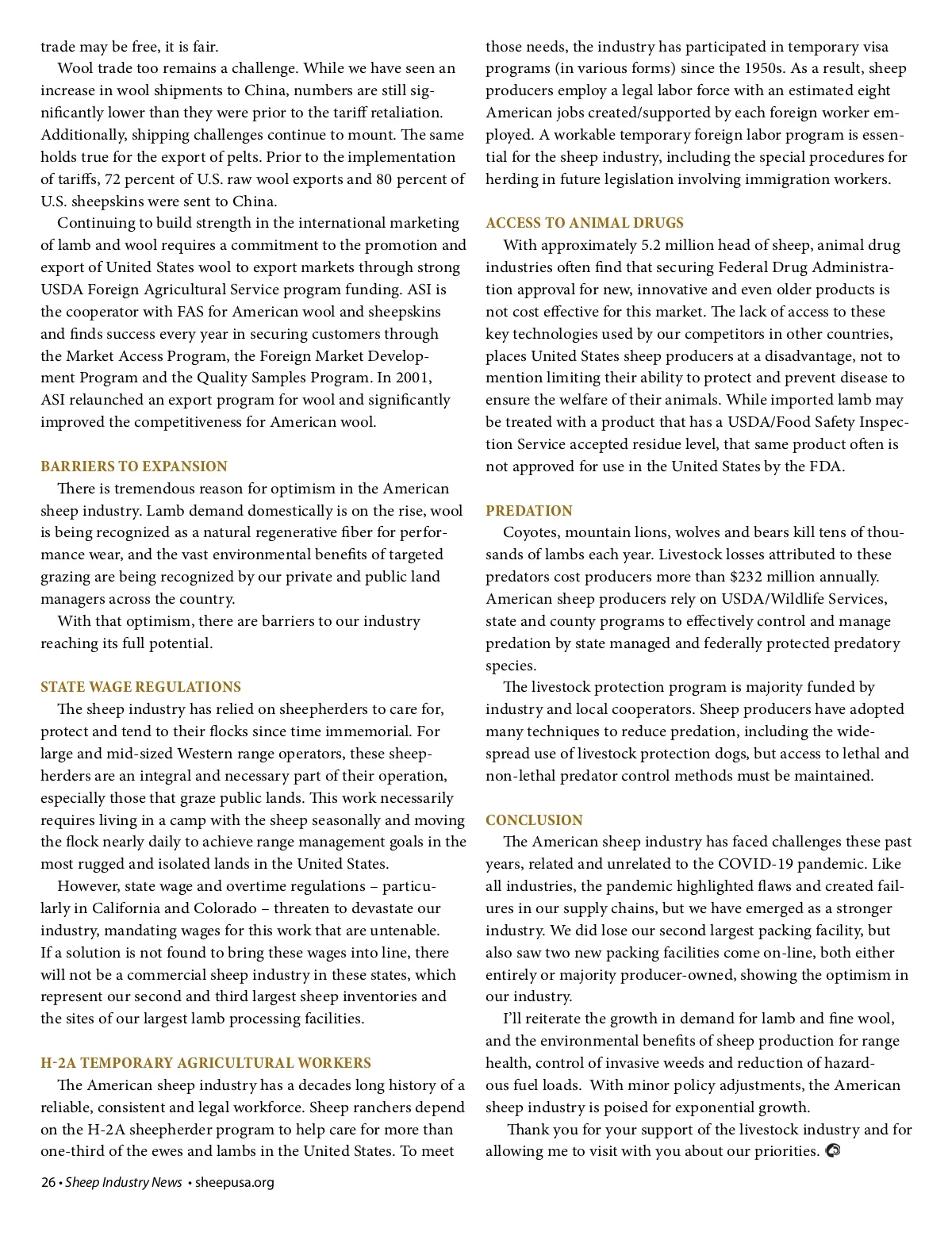 trade may be free, it is fair.

Wool trade too remains a challenge. While we have seen an increase in wool shipments to China, numbers are still significantly lower than they were prior to the tariff retaliation. Additionally, shipping challenges continue to mount. The same holds true for the export of pelts. Prior to the implementation of tariffs, 72 percent of U.S. raw wool exports and 80 percent of U.S. sheepskins were sent to China.

Continuing to build strength in the international marketing of lamb and wool requires a commitment to the promotion and export of United States wool to export markets through strong USDA Foreign Agricultural Service program funding. ASI is the cooperator with FAS for American wool and sheepskins and finds success every year in securing customers through the Market Access Program, the Foreign Market Development Program and the Quality Samples Program. In 2001, ASI relaunched an export program for wool and significantly improved the competitiveness for American wool.

BARRIERS TO EXPANSION

There is tremendous reason for optimism in the American sheep industry. Lamb demand domestically is on the rise, wool is being recognized as a natural regenerative fiber for performance wear, and the vast environmental benefits of targeted grazing are being recognized by our private and public land managers across the country.

With that optimism, there are barriers to our industry reaching its full potential.

STATE WAGE REGULATIONS

The sheep industry has relied on sheepherders to care for, protect and tend to their flocks since time immemorial. For large and mid-sized Western range operators, these sheepherders are an integral and necessary part of their operation, especially those that graze public lands. This work necessarily requires living in a camp with the sheep seasonally and moving the flock nearly daily to achieve range management goals in the most rugged and isolated lands in the United States.

However, state wage and overtime regulations – particularly in California and Colorado – threaten to devastate our industry, mandating wages for this work that are untenable. If a solution is not found to bring these wages into line, there will not be a commercial sheep industry in these states, which represent our second and third largest sheep inventories and the sites of our largest lamb processing facilities.

H-2A TEMPORARY AGRICULTURAL WORKERS

The American sheep industry has a decades long history of a reliable, consistent and legal workforce. Sheep ranchers depend on the H-2A sheepherder program to help care for more than one-third of the ewes and lambs in the United States. To meet those needs, the industry has participated in temporary visa programs (in various forms) since the 1950s. As a result, sheep producers employ a legal labor force with an estimated eight American jobs created/supported by each foreign worker employed. A workable temporary foreign labor program is essential for the sheep industry, including the special procedures for herding in future legislation involving immigration workers.

ACCESS TO ANIMAL DRUGS

With approximately 5.2 million head of sheep, animal drug industries often find that securing Federal Drug Administration approval for new, innovative and even older products is not cost effective for this market. The lack of access to these key technologies used by our competitors in other countries, places United States sheep producers at a disadvantage, not to mention limiting their ability to protect and prevent disease to ensure the welfare of their animals. While imported lamb may be treated with a product that has a USDA/Food Safety Inspection Service accepted residue level, that same product often is not approved for use in the United States by the FDA.

PREDATION

Coyotes, mountain lions, wolves and bears kill tens of thousands of lambs each year. Livestock losses attributed to these predators cost producers more than $232 million annually. American sheep producers rely on USDA/Wildlife Services, state and county programs to effectively control and manage predation by state managed and federally protected predatory species.

The livestock protection program is majority funded by industry and local cooperators. Sheep producers have adopted many techniques to reduce predation, including the widespread use of livestock protection dogs, but access to lethal and non-lethal predator control methods must be maintained.

CONCLUSION

The American sheep industry has faced challenges these past years, related and unrelated to the COVID-19 pandemic. Like all industries, the pandemic highlighted flaws and created failures in our supply chains, but we have emerged as a stronger industry. We did lose our second largest packing facility, but also saw two new packing facilities come on-line, both either entirely or majority producer-owned, showing the optimism in our industry.

I'll reiterate the growth in demand for lamb and fine wool, and the environmental benefits of sheep production for range health, control of invasive weeds and reduction of hazardous fuel loads. With minor policy adjustments, the American sheep industry is poised for exponential growth.

Thank you for your support of the livestock industry and for allowing me to visit with you about our priorities.

26 • Sheep Industry News • sheepusa.org